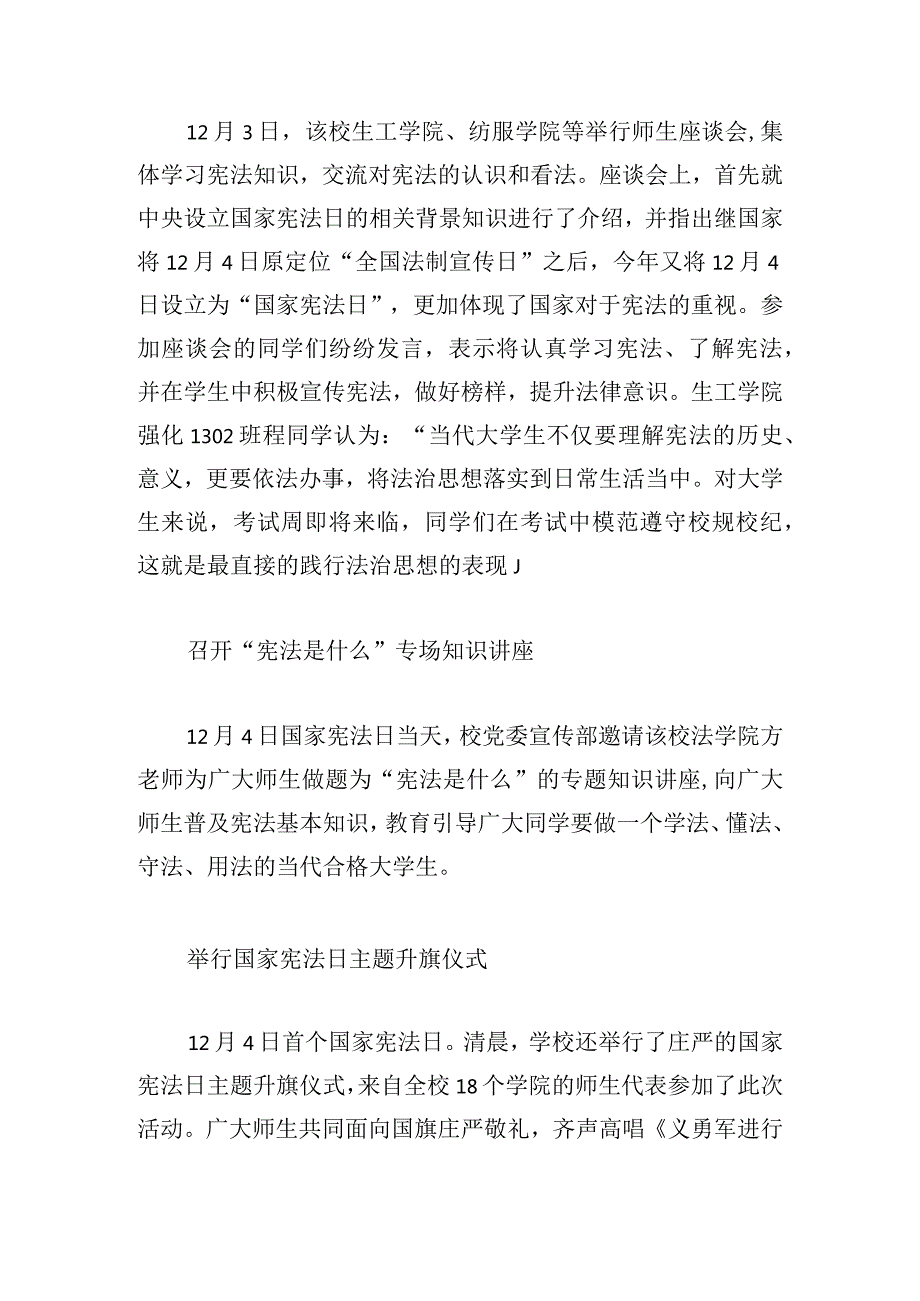 12月3日，该校生工学院、纺服学院等举行师生座谈会，集体学习宪法知识，交流对宪法的认识和看法。座谈会上，首先就中央设立国家宪法日的相关背景知识进行了介绍，并指出继国家将12月4日原定位“全国法制宣传日”之后，今年又将12月4日设立为“国家宪法日”，更加体现了国家对于宪法的重视。参加座谈会的同学们纷纷发言，表示将认真学习宪法、了解宪法，并在学生中积极宣传宪法，做好榜样，提升法律意识。生工学院强化1302班程同学认为：“当代大学生不仅要理解宪法的历史、意义，更要依法办事，将法治思想落实到日常生活当中。对大学生来说，考试周即将来临，同学们在考试中模范遵守校规校纪，这就是最直接的践行法治思想的表现J

召开“宪法是什么”专场知识讲座

12月4日国家宪法日当天，校党委宣传部邀请该校法学院方老师为广大师生做题为“宪法是什么”的专题知识讲座，向广大师生普及宪法基本知识，教育引导广大同学要做一个学法、懂法、守法、用法的当代合格大学生。

举行国家宪法日主题升旗仪式

12月4日首个国家宪法日。清晨，学校还举行了庄严的国家宪法日主题升旗仪式，来自全校18个学院的师生代表参加了此次活动。广大师生共同面向国旗庄严敬礼，齐声高唱《义勇军进行